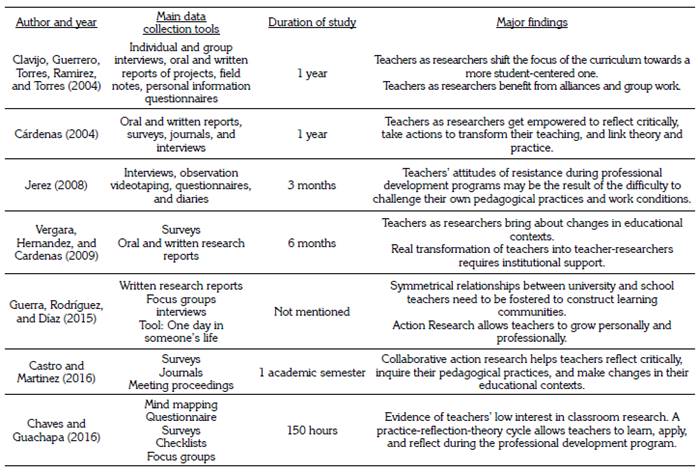 | Author and year | Main data collection tools | Duration of study | Major findings |
|---|---|---|---|
| Clavijo, Guerrero, Torres, Ramirez, and Torres (2004) | Individual and group interviews, oral and written reports of projects, field notes, personal information questionnaires | 1 year | Teachers as researchers shift the focus of the curriculum towards a more student-centered one. Teachers as researchers benefit from alliances and group work. |
| Cárdenas (2004) | Oral and written reports, surveys, journals, and interviews | 1 year | Teachers as researchers get empowered to reflect critically, take actions to transform their teaching, and link theory and practice. |
| Jerez (2008) | Interviews, observation videotaping, questionnaires, and diaries | 3 months | Teachers' attitudes of resistance during professional development programs may be the result of the difficulty to challenge their own pedagogical practices and work conditions. |
| Vergara, Hernandez, and Cardenas (2009) | Surveys Oral and written research reports | 6 months | Teachers as researchers bring about changes in educational contexts. Real transformation of teachers into teacher-researchers requires institutional support. |
| Guerra, Rodríguez, and Díaz (2015) | Written research reports Focus groups interviews Tool: One day in someone's life | Not mentioned | Symmetrical relationships between university and school teachers need to be fostered to construct learning communities. Action Research allows teachers to grow personally and professionally. |
| Castro and Martinez (2016) | Surveys Journals Meeting proceedings | 1 academic semester | Collaborative action research helps teachers reflect critically, inquire their pedagogical practices, and make changes in their educational contexts. |
| Chaves and Guachapa (2016) | Mind mapping Questionnaire Surveys Checklists Focus groups | 150 hours | Evidence of teachers' low interest in classroom research. A practice-reflection-theory cycle allows teachers to learn, apply, and reflect during the professional development program. |